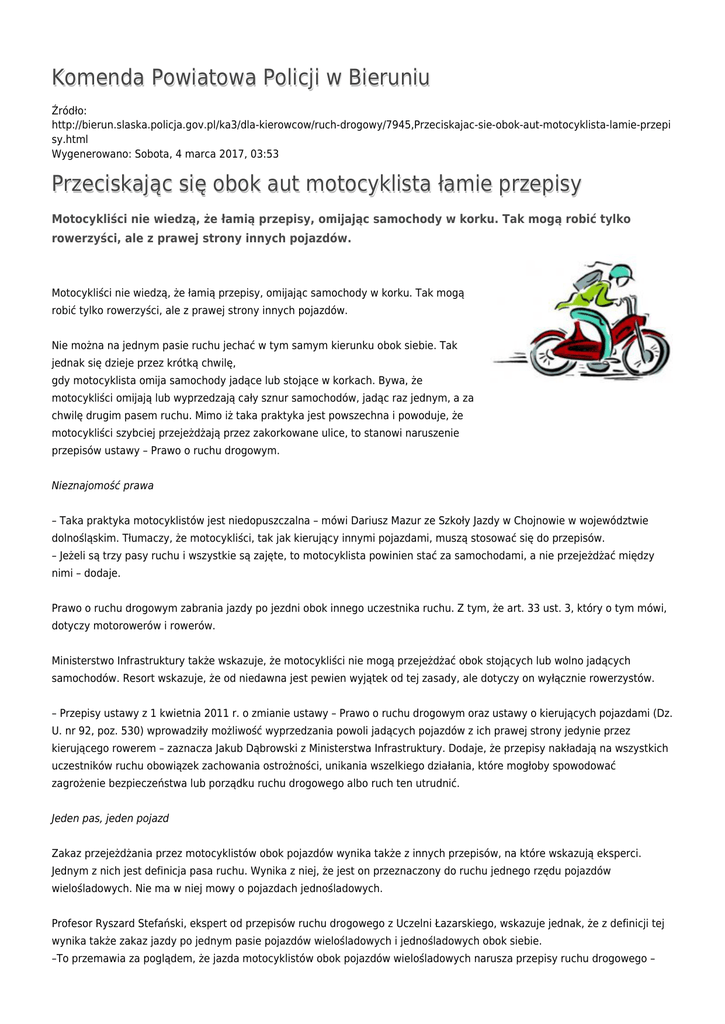 Komenda Powiatowa Policji w Bieruniu

Źródło:
http://bierun.slaska.policja.gov.pl/ka3/dla-kierowcow/ruch-drogowy/7945,Przeciskajac-sie-obok-aut-motocyklista-lamie-przepisy.html
Wygenerowano: Sobota, 4 marca 2017, 03:53

Przeciskając się obok aut motocyklista łamie przepisy

Motocykliści nie wiedzą, że łamią przepisy, omijając samochody w korku. Tak mogą robić tylko rowerzyści, ale z prawej strony innych pojazdów.

Motocykliści nie wiedzą, że łamią przepisy, omijając samochody w korku. Tak mogą robić tylko rowerzyści, ale z prawej strony innych pojazdów.

Nie można na jednym pasie ruchu jechać w tym samym kierunku obok siebie. Tak jednak się dzieje przez krótką chwilę,
gdy motocyklista omija samochody jadące lub stojące w korkach. Bywa, że motocykliści omijają lub wyprzedzają cały sznur samochodów, jadąc raz jednym, a za chwilę drugim pasem ruchu. Mimo iż taka praktyka jest powszechna i powoduje, że motocykliści szybciej przejeżdżają przez zakorkowane ulice, to stanowi naruszenie przepisów ustawy – Prawo o ruchu drogowym.

Nieznajomość prawa

– Taka praktyka motocyklistów jest niedopuszczalna – mówi Dariusz Mazur ze Szkoły Jazdy w Chojnowie w województwie dolnośląskim. Tłumaczy, że motocykliści, tak jak kierujący innymi pojazdami, muszą stosować się do przepisów.
– Jeżeli są trzy pasy ruchu i wszystkie są zajęte, to motocyklista powinien stać za samochodami, a nie przejeżdżać między nimi – dodaje.

Prawo o ruchu drogowym zabrania jazdy po jezdni obok innego uczestnika ruchu. Z tym, że art. 33 ust. 3, który o tym mówi, dotyczy motorowerów i rowerów.

Ministerstwo Infrastruktury także wskazuje, że motocykliści nie mogą przejeżdżać obok stojących lub wolno jadących samochodów. Resort wskazuje, że od niedawna jest pewien wyjątek od tej zasady, ale dotyczy on wyłącznie rowerzystów.

– Przepisy ustawy z 1 kwietnia 2011 r. o zmianie ustawy – Prawo o ruchu drogowym oraz ustawy o kierujących pojazdami (Dz. U. nr 92, poz. 530) wprowadziły możliwość wyprzedzania powoli jadących pojazdów z ich prawej strony jedynie przez kierującego rowerem – zaznacza Jakub Dąbrowski z Ministerstwa Infrastruktury. Dodaje, że przepisy nakładają na wszystkich uczestników ruchu obowiązek zachowania ostrożności, unikania wszelkiego działania, które mogłoby spowodować zagrożenie bezpieczeństwa lub porządku ruchu drogowego albo ruch ten utrudnić.

Jeden pas, jeden pojazd

Zakaz przejeżdżania przez motocyklistów obok pojazdów wynika także z innych przepisów, na które wskazują eksperci. Jednym z nich jest definicja pasa ruchu. Wynika z niej, że jest on przeznaczony do ruchu jednego rzędu pojazdów wielośladowych. Nie ma w niej mowy o pojazdach jednośladowych.

Profesor Ryszard Stefański, ekspert od przepisów ruchu drogowego z Uczelni Łazarskiego, wskazuje jednak, że z definicji tej wynika także zakaz jazdy po jednym pasie pojazdów wielośladowych i jednośladowych obok siebie.
–To przemawia za poglądem, że jazda motocyklistów obok pojazdów wielośladowych narusza przepisy ruchu drogowego –